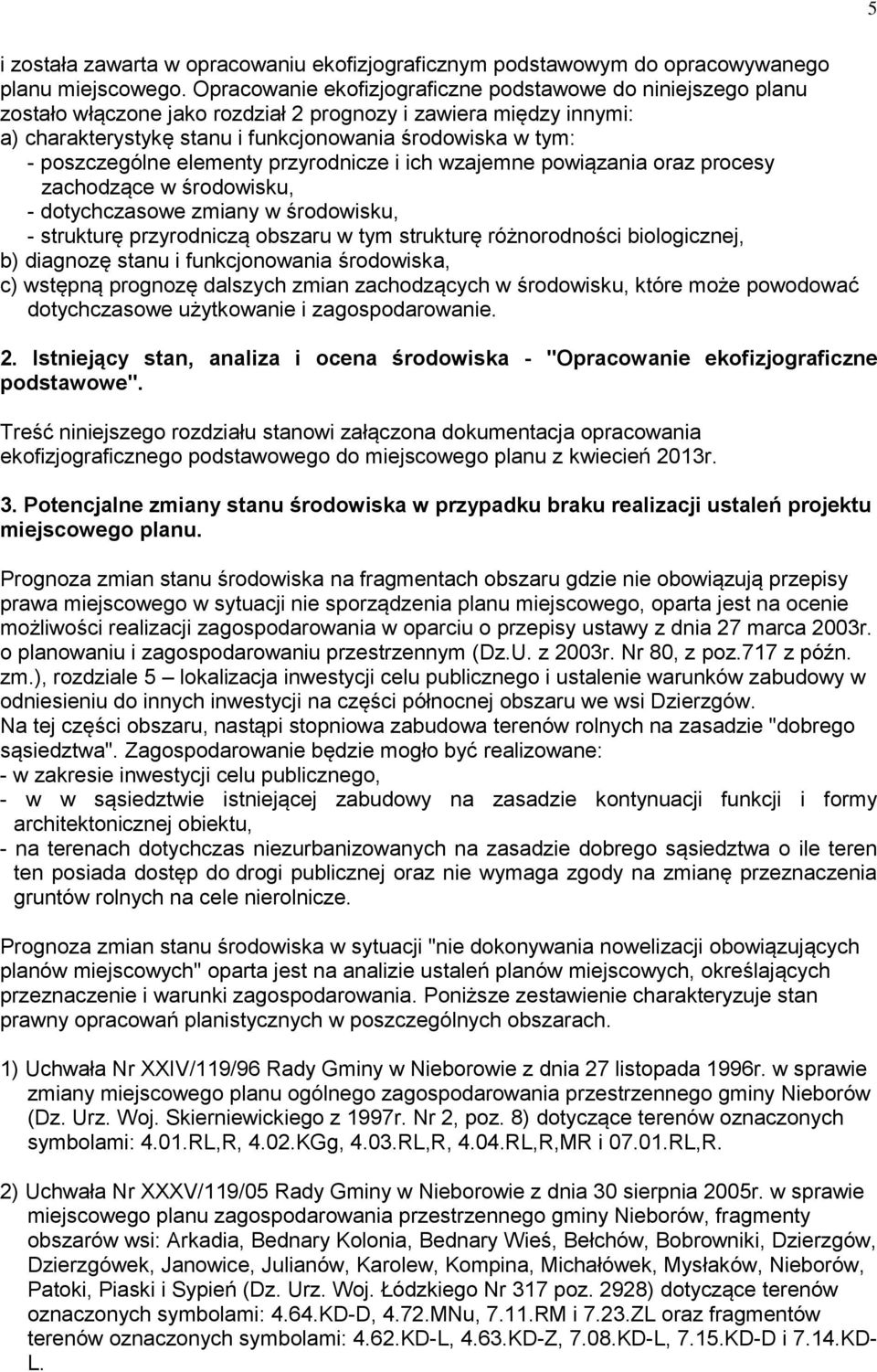 5

i została zawarta w opracowaniu ekofizjograficznym podstawowym do opracowywanego planu miejscowego. Opracowanie ekofizjograficzne podstawowe do niniejszego planu zostało włączone jako rozdział 2 prognozy i zawiera między innymi:
a) charakterystykę stanu i funkcjonowania środowiska w tym:
- poszczególne elementy przyrodnicze i ich wzajemne powiązania oraz procesy zachodzące w środowisku,
- dotychczasowe zmiany w środowisku,
- strukturę przyrodniczą obszaru w tym strukturę różnorodności biologicznej,
b) diagnozę stanu i funkcjonowania środowiska,
c) wstępną prognozę dalszych zmian zachodzących w środowisku, które może powodować dotychczasowe użytkowanie i zagospodarowanie.

2. Istniejący stan, analiza i ocena środowiska - "Opracowanie ekofizjograficzne podstawowe".

Treść niniejszego rozdziału stanowi załączona dokumentacja opracowania ekofizjograficznego podstawowego do miejscowego planu z kwiecień 2013r.

3. Potencjalne zmiany stanu środowiska w przypadku braku realizacji ustaleń projektu miejscowego planu.

Prognoza zmian stanu środowiska na fragmentach obszaru gdzie nie obowiązują przepisy prawa miejscowego w sytuacji nie sporządzenia planu miejscowego, oparta jest na ocenie możliwości realizacji zagospodarowania w oparciu o przepisy ustawy z dnia 27 marca 2003r. o planowaniu i zagospodarowaniu przestrzennym (Dz.U. z 2003r. Nr 80, z poz.717 z późn. zm.), rozdziale 5 – lokalizacja inwestycji celu publicznego i ustalenie warunków zabudowy w odniesieniu do innych inwestycji na części północnej obszaru we wsi Dzierzgów.
Na tej części obszaru, nastąpi stopniowa zabudowa terenów rolnych na zasadzie "dobrego sąsiedztwa". Zagospodarowanie będzie mogło być realizowane:
- w zakresie inwestycji celu publicznego,
- w w sąsiedztwie istniejącej zabudowy na zasadzie kontynuacji funkcji i formy architektonicznej obiektu,
- na terenach dotychczas niezurbanizowanych na zasadzie dobrego sąsiedztwa o ile teren ten posiada dostęp do drogi publicznej oraz nie wymaga zgody na zmianę przeznaczenia gruntów rolnych na cele nierolnicze.

Prognoza zmian stanu środowiska w sytuacji "nie dokonywania nowelizacji obowiązujących planów miejscowych" oparta jest na analizie ustaleń planów miejscowych, określających przeznaczenie i warunki zagospodarowania. Poniższe zestawienie charakteryzuje stan prawny opracowań planistycznych w poszczególnych obszarach.

1) Uchwała Nr XXIV/119/96 Rady Gminy w Nieborowie z dnia 27 listopada 1996r. w sprawie zmiany miejscowego planu ogólnego zagospodarowania przestrzennego gminy Nieborów (Dz. Urz. Woj. Skierniewickiego z 1997r. Nr 2, poz. 8) dotyczące terenów oznaczonych symbolami: 4.01.RL,R, 4.02.KGg, 4.03.RL,R, 4.04.RL,R,MR i 07.01.RL,R.

2) Uchwała Nr XXXV/119/05 Rady Gminy w Nieborowie z dnia 30 sierpnia 2005r. w sprawie miejscowego planu zagospodarowania przestrzennego gminy Nieborów, fragmenty obszarów wsi: Arkadia, Bednary Kolonia, Bednary Wieś, Bełchów, Bobrowniki, Dzierzgów, Dzierzgówek, Janowice, Julianów, Karolew, Kompina, Michałówek, Mysłaków, Nieborów, Patoki, Piaski i Sypień (Dz. Urz. Woj. Łódzkiego Nr 317 poz. 2928) dotyczące terenów oznaczonych symbolami: 4.64.KD-D, 4.72.MNu, 7.11.RM i 7.23.ZL oraz fragmentów terenów oznaczonych symbolami: 4.62.KD-L, 4.63.KD-Z, 7.08.KD-L, 7.15.KD-D i 7.14.KD-L.